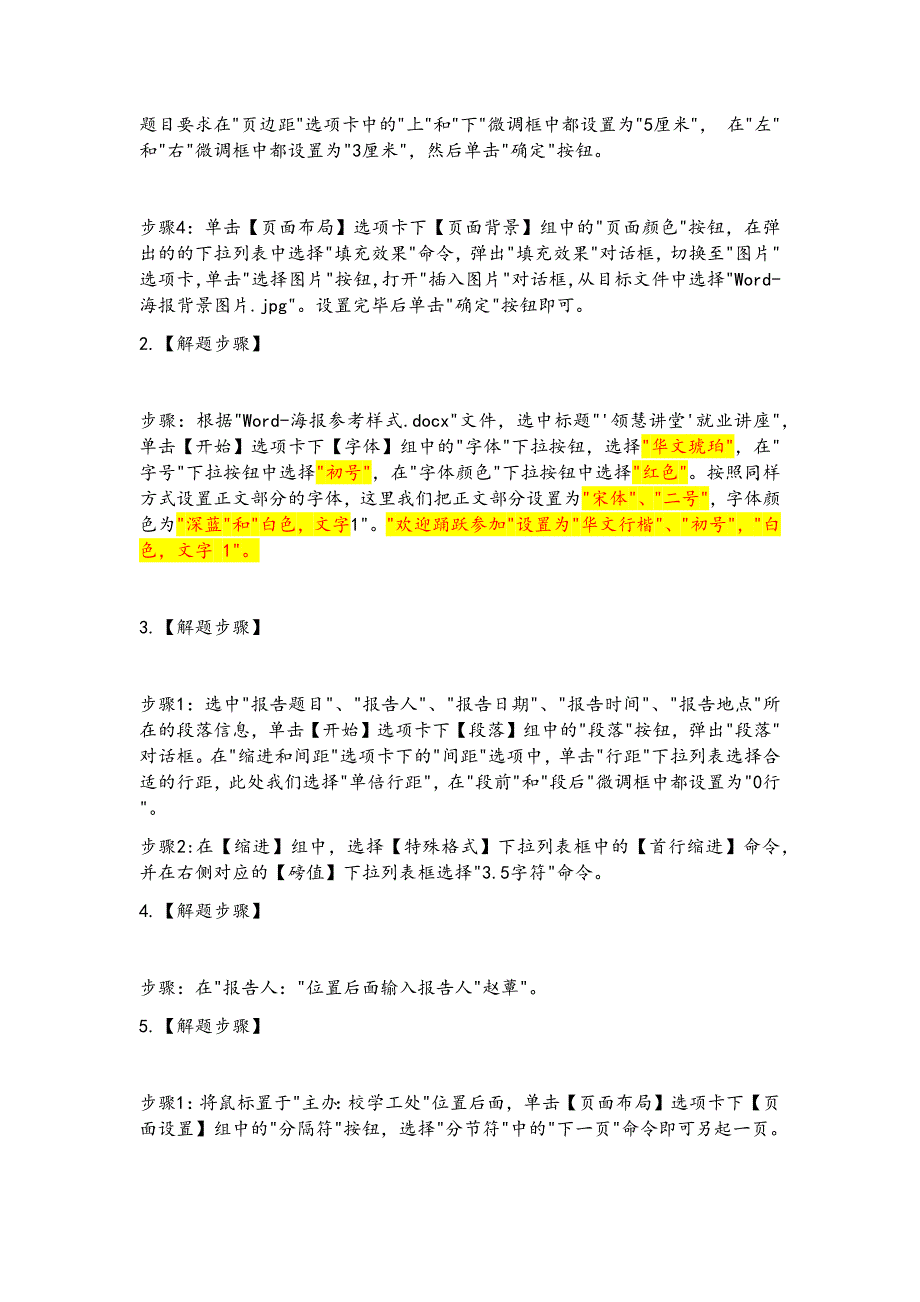 题目要求在"页边距"选项卡中的"上"和"下"微调框中都设置为"5厘米"， 在"左"和"右"微调框中都设置为"3厘米"，然后单击"确定"按钮。

步骤4：单击【页面布局】选项卡下【页面背景】组中的"页面颜色"按钮，在弹出的的下拉列表中选择"填充效果"命令，弹出"填充效果"对话框，切换至"图片"选项卡，单击"选择图片"按钮，打开"插入图片"对话框，从目标文件中选择"Word-海报背景图片.jpg"。设置完毕后单击"确定"按钮即可。

2.【解题步骤】

步骤：根据"Word-海报参考样式.docx"文件，选中标题"'领慧讲堂'就业讲座"，单击【开始】选项卡下【字体】组中的"字体"下拉按钮，选择"华文琥珀"，在"字号"下拉按钮中选择"初号"，在"字体颜色"下拉按钮中选择"红色"。按照同样方式设置正文部分的字体，这里我们把正文部分设置为"宋体"、"二号"，字体颜色为"深蓝"和"白色，文字1"。"欢迎踊跃参加"设置为"华文行楷"、"初号"，"白色，文字 1"。

3.【解题步骤】

步骤1：选中"报告题目"、"报告人"、"报告日期"、"报告时间"、"报告地点"所在的段落信息，单击【开始】选项卡下【段落】组中的"段落"按钮，弹出"段落"对话框。在"缩进和间距"选项卡下的"间距"选项中，单击"行距"下拉列表选择合适的行距，此处我们选择"单倍行距"，在"段前"和"段后"微调框中都设置为"0行"。

步骤2:在【缩进】组中，选择【特殊格式】下拉列表框中的【首行缩进】命令，并在右侧对应的【磅值】下拉列表框选择"3.5字符"命令。

4.【解题步骤】

步骤：在"报告人："位置后面输入报告人"赵蕈"。

5.【解题步骤】

步骤1：将鼠标置于"主办:校学工处"位置后面，单击【页面布局】选项卡下【页面设置】组中的"分隔符"按钮，选择"分节符"中的"下一页"命令即可另起一页。